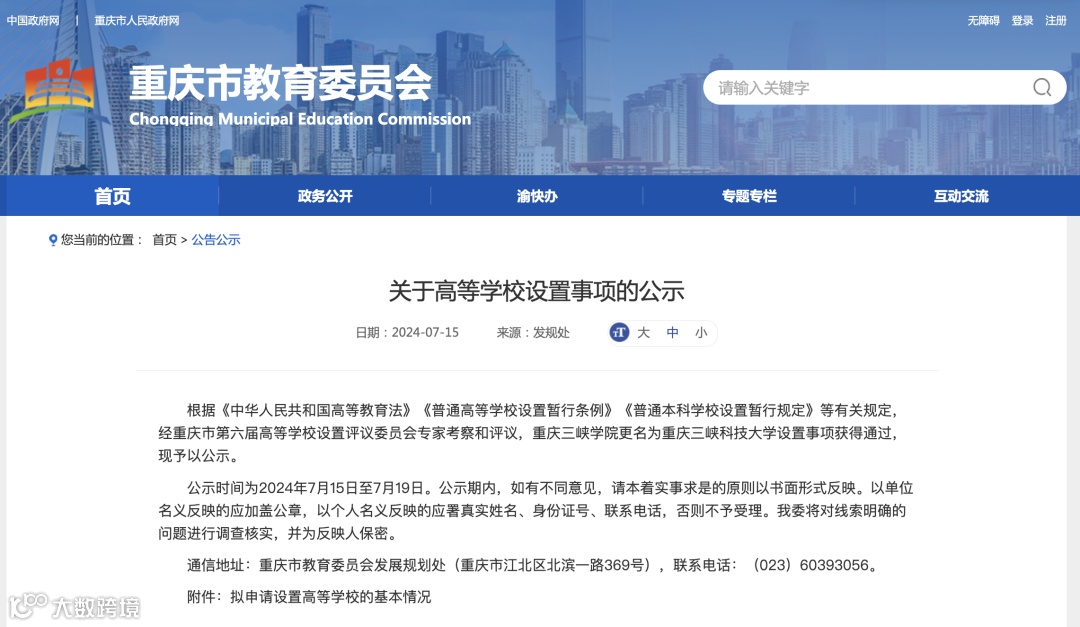 中国政府网 | 重庆市人民政府网

无障碍 登录 注册

重庆市教育委员会
Chongqing Municipal Education Commission

请输入关键字

首页 政务公开 渝快办 专题专栏 互动交流

您当前的位置： 首页 > 公告公示

关于高等学校设置事项的公示

日期：2024-07-15 来源：发规处 大 中 小

根据《中华人民共和国高等教育法》《普通高等学校设置暂行条例》《普通本科学校设置暂行规定》等有关规定，经重庆市第六届高等学校设置评议委员会专家考察和评议，重庆三峡学院更名为重庆三峡科技大学设置事项获得通过，现予以公示。

公示时间为2024年7月15日至7月19日。公示期内，如有不同意见，请本着实事求是的原则以书面形式反映。以单位名义反映的应加盖公章，以个人名义反映的应署真实姓名、身份证号、联系电话，否则不予受理。我委将对线索明确的问题进行调查核实，并为反映人保密。

通信地址：重庆市教育委员会发展规划处（重庆市江北区北滨一路369号），联系电话：（023）60393056。

附件：拟申请设置高等学校的基本情况

大数跨境